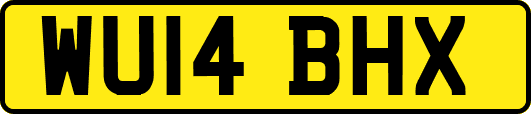 WU14 BHX